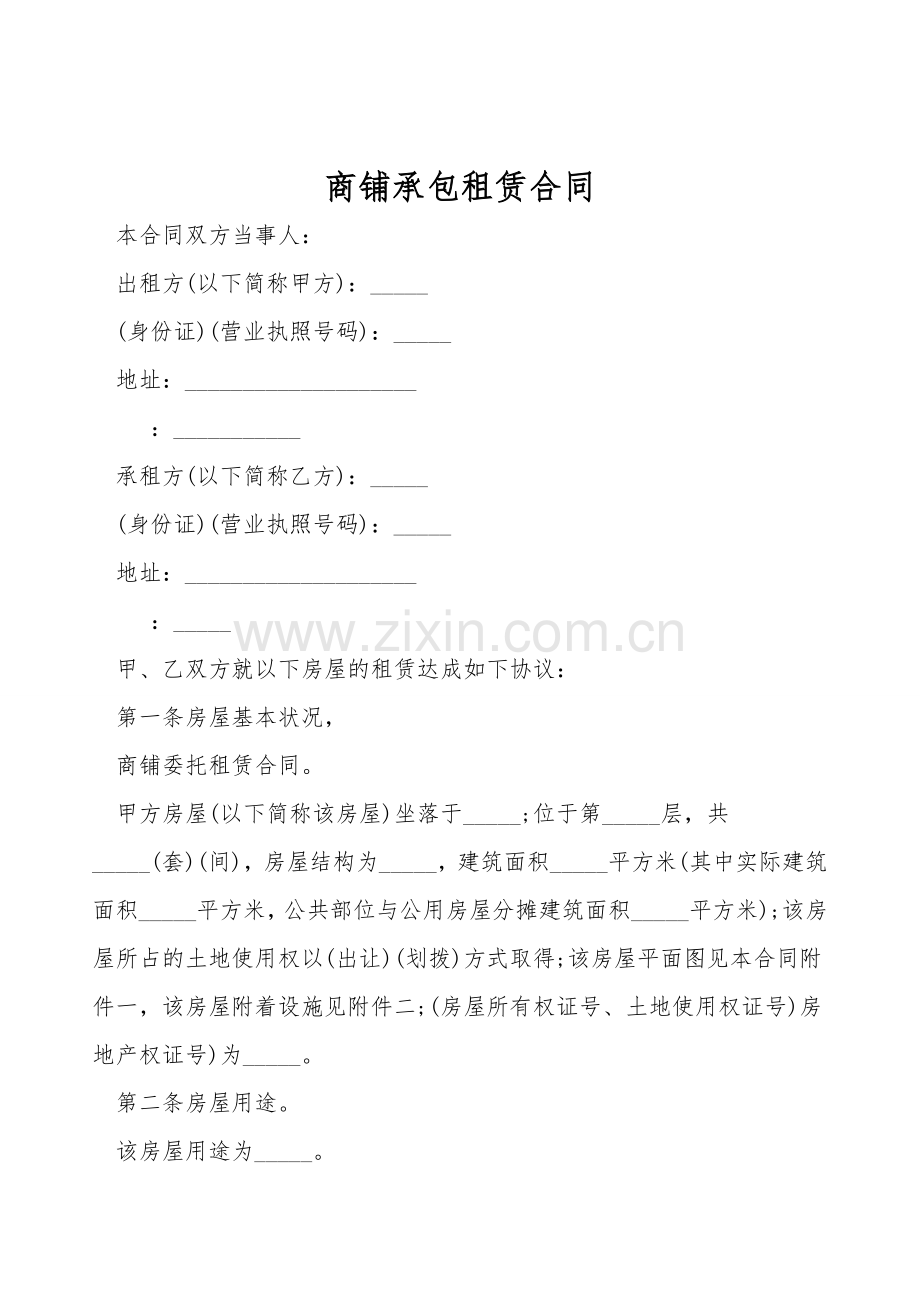 商铺承包租赁合同

本合同双方当事人：

出租方(以下简称甲方)：_____

(身份证)(营业执照号码)：_____

地址：____________________

：___________

承租方(以下简称乙方)：_____

(身份证)(营业执照号码)：_____

地址：____________________

：_____

www.zixin.com.cn

甲、乙双方就以下房屋的租赁达成如下协议：

第一条房屋基本状况，

商铺委托租赁合同。

甲方房屋(以下简称该房屋)坐落于_____;位于第_____层，共_____(套)(间)，房屋结构为_____，建筑面积_____平方米(其中实际建筑面积_____平方米，公共部位与公用房屋分摊建筑面积_____平方米);该房屋所占的土地使用权以(出让)(划拨)方式取得;该房屋平面图见本合同附件一，该房屋附着设施见附件二;(房屋所有权证号、土地使用权证号)房地产权证号)为_____。

第二条房屋用途。

该房屋用途为_____。